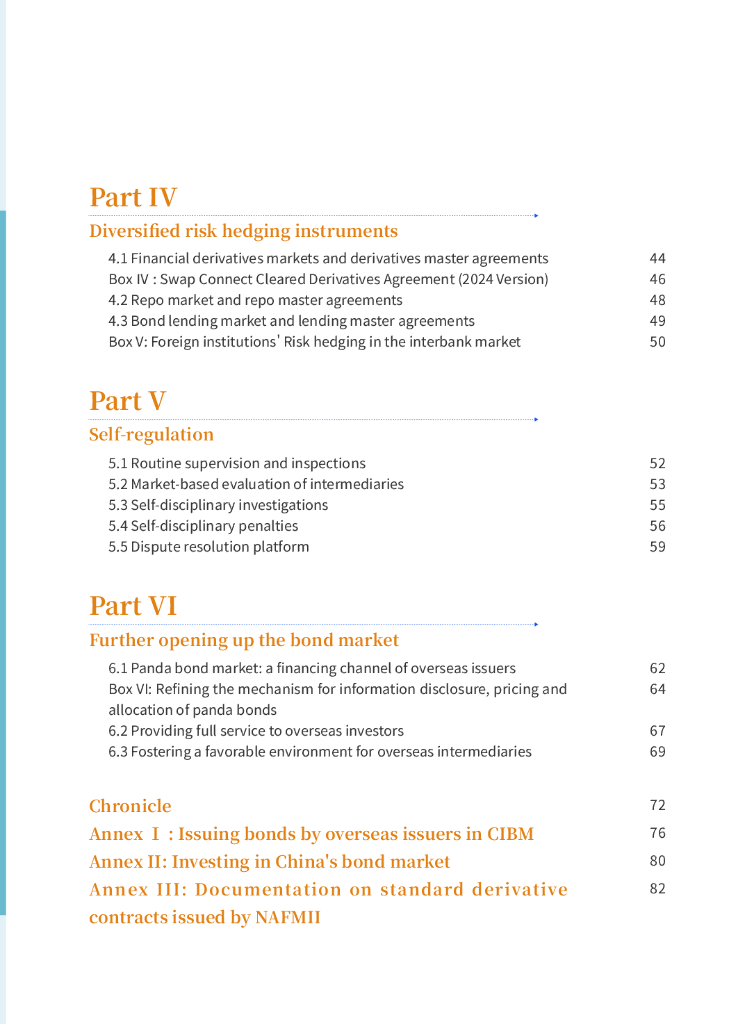 Part IV

Diversified risk hedging instruments

4.1 Financial derivatives markets and derivatives master agreements 44
Box IV : Swap Connect Cleared Derivatives Agreement (2024 Version) 46
4.2 Repo market and repo master agreements 48
4.3 Bond lending market and lending master agreements 49
Box V: Foreign institutions' Risk hedging in the interbank market 50

Part V

Self-regulation

5.1 Routine supervision and inspections 52
5.2 Market-based evaluation of intermediaries 53
5.3 Self-disciplinary investigations 55
5.4 Self-disciplinary penalties 56
5.5 Dispute resolution platform 59

Part VI

Further opening up the bond market

6.1 Panda bond market: a financing channel of overseas issuers 62
Box VI: Refining the mechanism for information disclosure, pricing and allocation of panda bonds 64
6.2 Providing full service to overseas investors 67
6.3 Fostering a favorable environment for overseas intermediaries 69

Chronicle 72
Annex Ⅰ : Issuing bonds by overseas issuers in CIBM 76
Annex II: Investing in China's bond market 80
Annex III: Documentation on standard derivative contracts issued by NAFMII 82